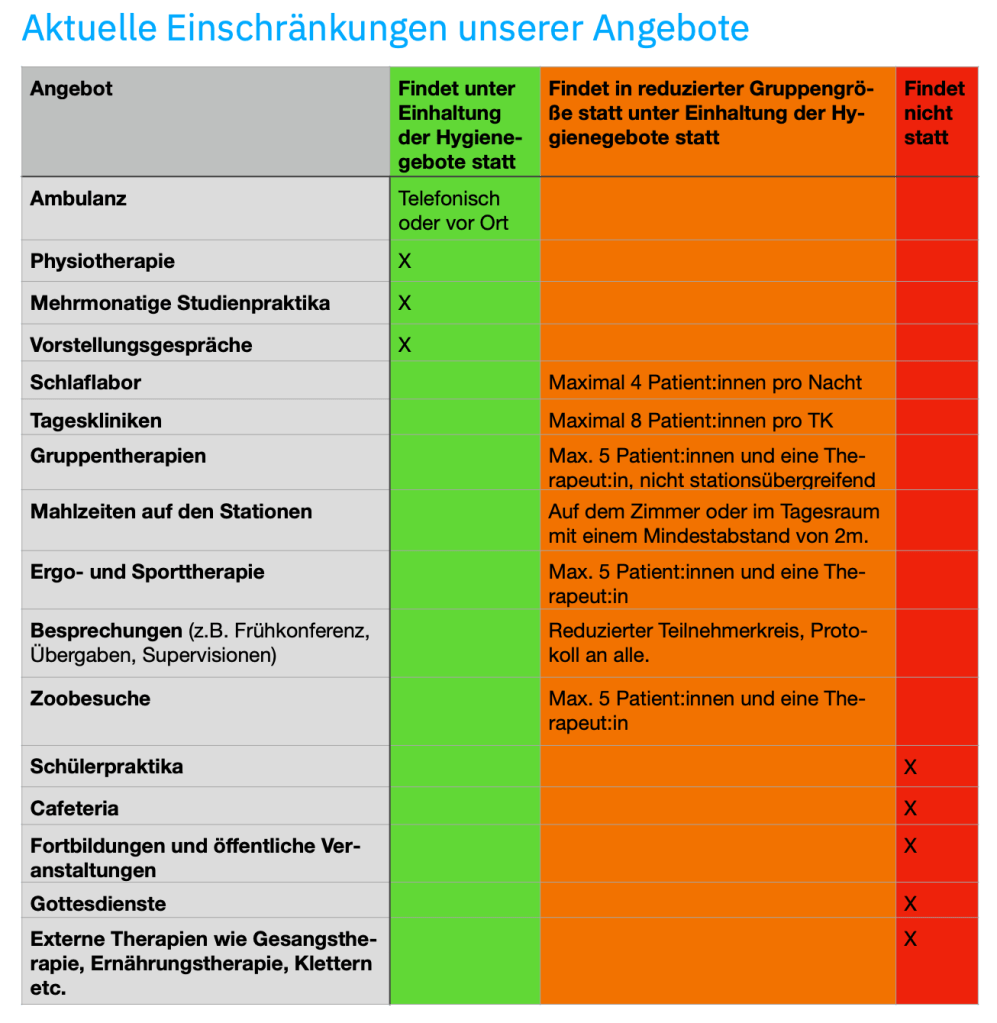 Aktuelle Einschränkungen unserer Angebote

| Angebot | Findet unter Einhaltung der Hygienegebote statt | Findet in reduzierter Gruppengröße statt unter Einhaltung der Hygienegebote statt | Findet nicht statt |
|---|---|---|---|
| Ambulanz | Telefonisch oder vor Ort | | |
| Physiotherapie | X | | |
| Mehrmonatige Studienpraktika | X | | |
| Vorstellungsgespräche | X | | |
| Schlaflabor | | Maximal 4 Patient:innen pro Nacht | |
| Tageskliniken | | Maximal 8 Patient:innen pro TK | |
| Gruppentherapien | | Max. 5 Patient:innen und eine Therapeut:in, nicht stationsübergreifend | |
| Mahlzeiten auf den Stationen | | Auf dem Zimmer oder im Tagesraum mit einem Mindestabstand von 2m. | |
| Ergo- und Sporttherapie | | Max. 5 Patient:innen und eine Therapeut:in | |
| Besprechungen (z.B. Frühkonferenz, Übergaben, Supervisionen) | | Reduzierter Teilnehmerkreis, Protokoll an alle. | |
| Zoobesuche | | Max. 5 Patient:innen und eine Therapeut:in | |
| Schülerpraktika | | | X |
| Cafeteria | | | X |
| Fortbildungen und öffentliche Veranstaltungen | | | X |
| Gottesdienste | | | X |
| Externe Therapien wie Gesangstherapie, Ernährungstherapie, Klettern etc. | | | X |